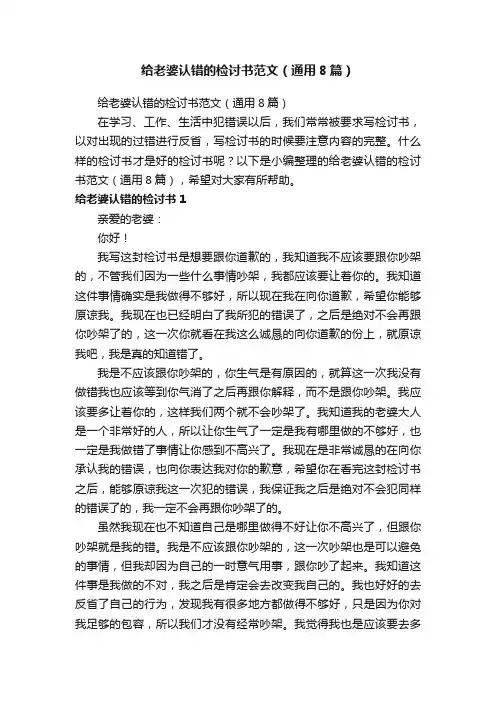 给老婆认错的检讨书范文（通用8篇）

给老婆认错的检讨书范文（通用8篇）

在学习、工作、生活中犯错误以后，我们常常被要求写检讨书，以对出现的过错进行反省，写检讨书的时候要注意内容的完整。什么样的检讨书才是好的检讨书呢？以下是小编整理的给老婆认错的检讨书范文（通用8篇），希望对大家有所帮助。

给老婆认错的检讨书1

亲爱的老婆：

你好！

我写这封检讨书是想要跟你道歉的，我知道我不应该要跟你吵架的，不管我们因为一些什么事情吵架，我都应该要让着你的。我知道这件事情确实是我做得不够好，所以现在我在向你道歉，希望你能够原谅我。我现在也已经明白了我所犯的错误了，之后是绝对不会再跟你吵架了的，这一次你就看在我这么诚恳的向你道歉的份上，就原谅我吧，我是真的知道错了。

我是不应该跟你吵架的，你生气是有原因的，就算这一次我没有做错我也应该等到你气消了之后再跟你解释，而不是跟你吵架。我应该要多让着你的，这样我们两个就不会吵架了。我知道我的老婆大人是一个非常好的人，所以让你生气了一定是我有哪里做的不够好，也一定是我做错了事情让你感到不高兴了。我现在是非常诚恳的在向你承认我的错误，也向你表达我对你的歉意，希望你在看完这封检讨书之后，能够原谅我这一次犯的错误，我保证我之后是绝对不会犯同样的错误了的，我一定不会再跟你吵架了的。

虽然我现在也不知道自己是哪里做得不好让你不高兴了，但跟你吵架就是我的错。我是不应该跟你吵架的，这一次吵架也是可以避免的事情，但我却因为自己的一时意气用事，跟你吵了起来。我知道这件事是我做的不对，我之后是肯定会去改变我自己的。我也好好的去反省了自己的行为，发现我有很多地方都做得不够好，只是因为你对我足够的包容，所以我们才没有经常吵架。我觉得我也是应该要去多